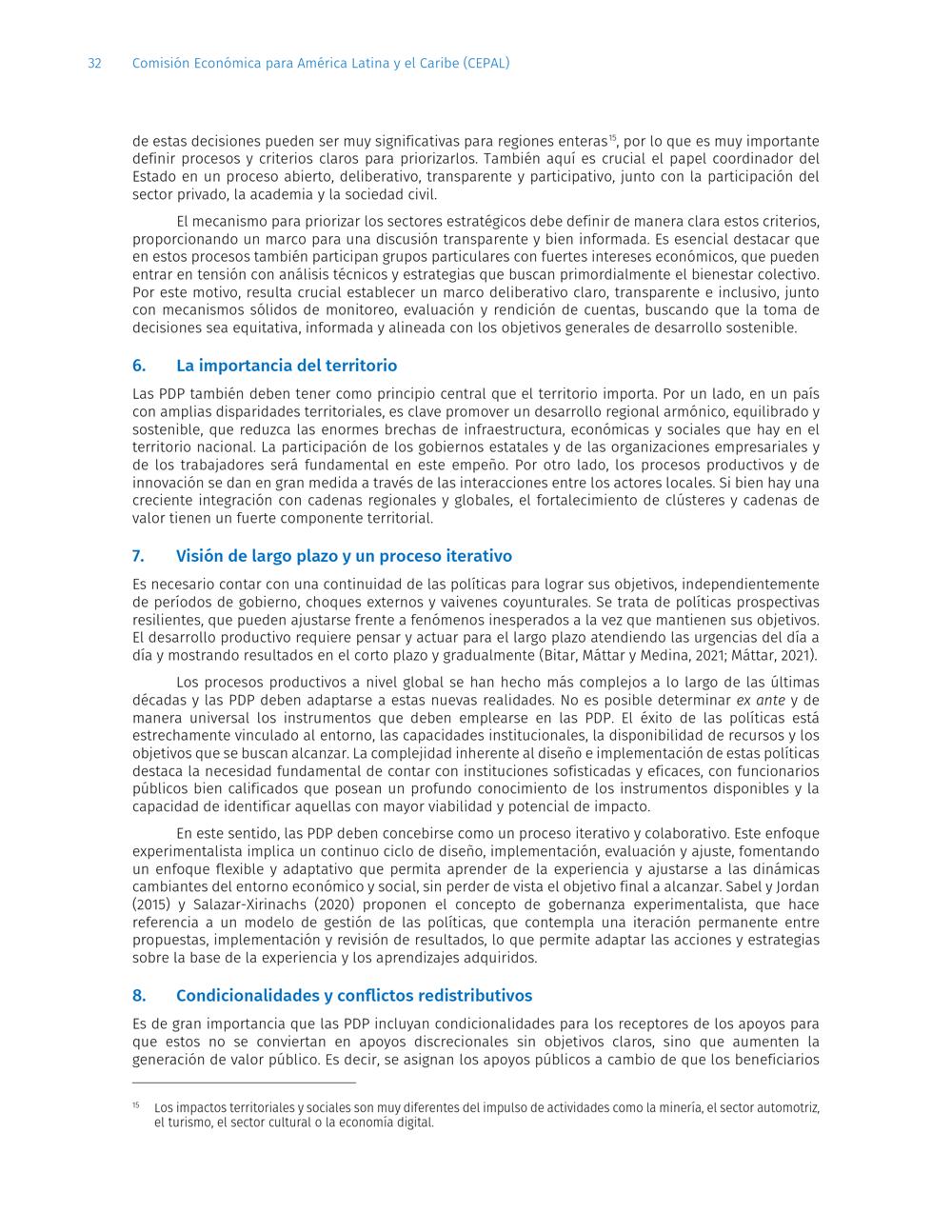 32 Comisión Económica para América Latina y el Caribe (CEPAL)

de estas decisiones pueden ser muy significativas para regiones enteras$^{15}$, por lo que es muy importante definir procesos y criterios claros para priorizarlos. También aquí es crucial el papel coordinador del Estado en un proceso abierto, deliberativo, transparente y participativo, junto con la participación del sector privado, la academia y la sociedad civil.

El mecanismo para priorizar los sectores estratégicos debe definir de manera clara estos criterios, proporcionando un marco para una discusión transparente y bien informada. Es esencial destacar que en estos procesos también participan grupos particulares con fuertes intereses económicos, que pueden entrar en tensión con análisis técnicos y estrategias que buscan primordialmente el bienestar colectivo. Por este motivo, resulta crucial establecer un marco deliberativo claro, transparente e inclusivo, junto con mecanismos sólidos de monitoreo, evaluación y rendición de cuentas, buscando que la toma de decisiones sea equitativa, informada y alineada con los objetivos generales de desarrollo sostenible.

6. La importancia del territorio

Las PDP también deben tener como principio central que el territorio importa. Por un lado, en un país con amplias disparidades territoriales, es clave promover un desarrollo regional armónico, equilibrado y sostenible, que reduzca las enormes brechas de infraestructura, económicas y sociales que hay en el territorio nacional. La participación de los gobiernos estatales y de las organizaciones empresariales y de los trabajadores será fundamental en este empeño. Por otro lado, los procesos productivos y de innovación se dan en gran medida a través de las interacciones entre los actores locales. Si bien hay una creciente integración con cadenas regionales y globales, el fortalecimiento de clústeres y cadenas de valor tienen un fuerte componente territorial.

7. Visión de largo plazo y un proceso iterativo

Es necesario contar con una continuidad de las políticas para lograr sus objetivos, independientemente de períodos de gobierno, choques externos y vaivenes coyunturales. Se trata de políticas prospectivas resilientes, que pueden ajustarse frente a fenómenos inesperados a la vez que mantienen sus objetivos. El desarrollo productivo requiere pensar y actuar para el largo plazo atendiendo las urgencias del día a día y mostrando resultados en el corto plazo y gradualmente (Bitar, Máttar y Medina, 2021; Máttar, 2021).

Los procesos productivos a nivel global se han hecho más complejos a lo largo de las últimas décadas y las PDP deben adaptarse a estas nuevas realidades. No es posible determinar ex ante y de manera universal los instrumentos que deben emplearse en las PDP. El éxito de las políticas está estrechamente vinculado al entorno, las capacidades institucionales, la disponibilidad de recursos y los objetivos que se buscan alcanzar. La complejidad inherente al diseño e implementación de estas políticas destaca la necesidad fundamental de contar con instituciones sofisticadas y eficaces, con funcionarios públicos bien calificados que posean un profundo conocimiento de los instrumentos disponibles y la capacidad de identificar aquellas con mayor viabilidad y potencial de impacto.

En este sentido, las PDP deben concebirse como un proceso iterativo y colaborativo. Este enfoque experimentalista implica un continuo ciclo de diseño, implementación, evaluación y ajuste, fomentando un enfoque flexible y adaptativo que permita aprender de la experiencia y ajustarse a las dinámicas cambiantes del entorno económico y social, sin perder de vista el objetivo final a alcanzar. Sabel y Jordan (2015) y Salazar-Xirinachs (2020) proponen el concepto de gobernanza experimentalista, que hace referencia a un modelo de gestión de las políticas, que contempla una iteración permanente entre propuestas, implementación y revisión de resultados, lo que permite adaptar las acciones y estrategias sobre la base de la experiencia y los aprendizajes adquiridos.

8. Condicionalidades y conflictos redistributivos

Es de gran importancia que las PDP incluyan condicionalidades para los receptores de los apoyos para que estos no se conviertan en apoyos discrecionales sin objetivos claros, sino que aumenten la generación de valor público. Es decir, se asignan los apoyos públicos a cambio de que los beneficiarios

$^{15}$ Los impactos territoriales y sociales son muy diferentes del impulso de actividades como la minería, el sector automotriz, el turismo, el sector cultural o la economía digital.